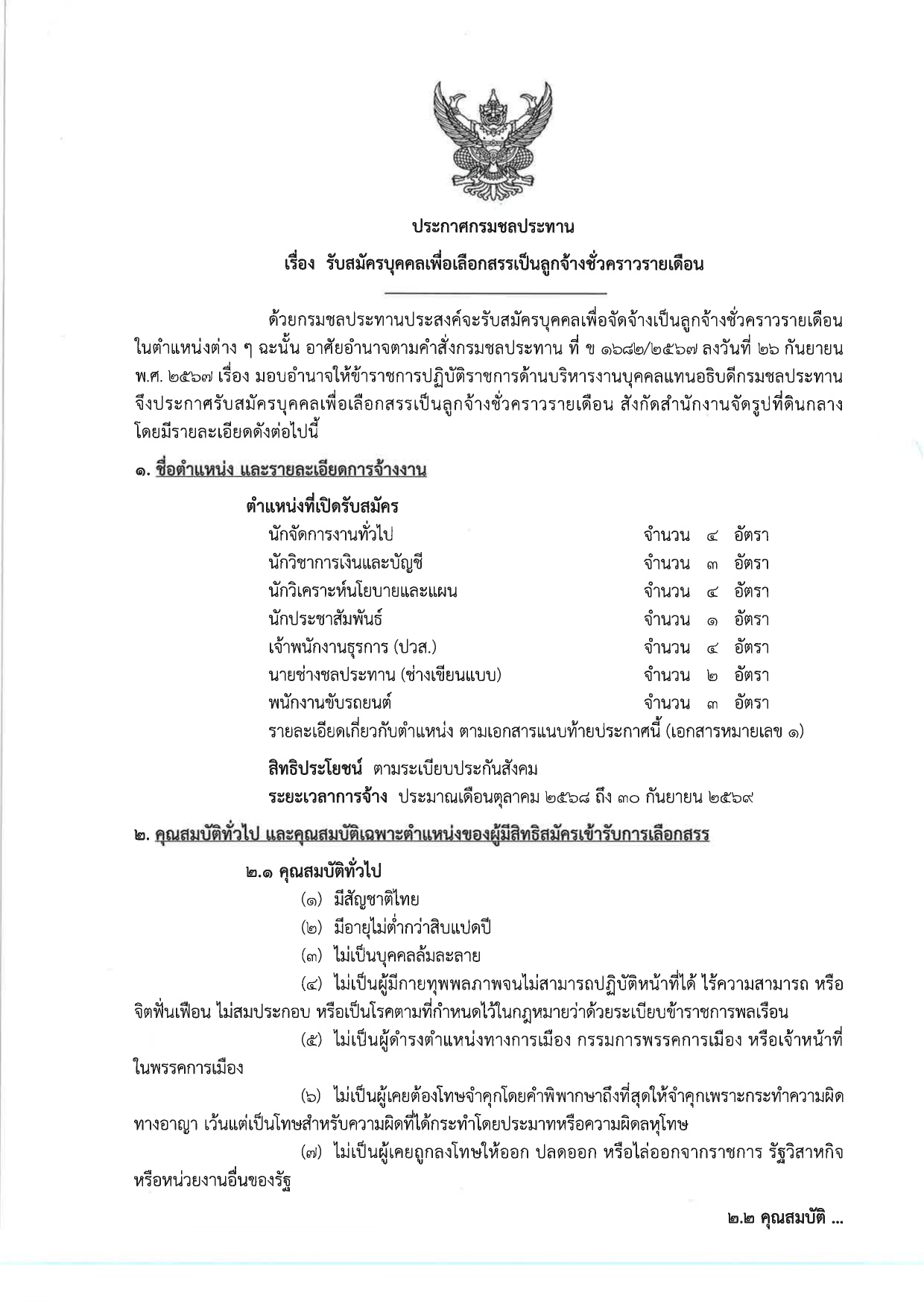 ประกาศกรมชลประทาน

เรื่อง รับสมัครบุคคลเพื่อเลือกสรรเป็นลูกจ้างชั่วคราวรายเดือน

ด้วยกรมชลประทานประสงค์จะรับสมัครบุคคลเพื่อจัดจ้างเป็นลูกจ้างชั่วคราวรายเดือน ในตำแหน่งต่าง ๆ ฉะนั้น อาศัยอำนาจตามคำสั่งกรมชลประทาน ที่ ข ๑๖๘๒/๒๕๖๗ ลงวันที่ ๒๖ กันยายน พ.ศ. ๒๕๖๗ เรื่อง มอบอำนาจให้ข้าราชการปฏิบัติราชการด้านบริหารงานบุคคลแทนอธิบดีกรมชลประทาน จึงประกาศรับสมัครบุคคลเพื่อเลือกสรรเป็นลูกจ้างชั่วคราวรายเดือน สังกัดสำนักงานจัดรูปที่ดินกลาง โดยมีรายละเอียดดังต่อไปนี้

๑. ชื่อตำแหน่ง และรายละเอียดการจ้างงาน

ตำแหน่งที่เปิดรับสมัคร
นักจัดการงานทั่วไป จำนวน ๔ อัตรา
นักวิชาการเงินและบัญชี จำนวน ๓ อัตรา
นักวิเคราะห์นโยบายและแผน จำนวน ๔ อัตรา
นักประชาสัมพันธ์ จำนวน ๑ อัตรา
เจ้าพนักงานธุรการ (ปวส.) จำนวน ๔ อัตรา
นายช่างชลประทาน (ช่างเขียนแบบ) จำนวน ๒ อัตรา
พนักงานขับรถยนต์ จำนวน ๓ อัตรา
รายละเอียดเกี่ยวกับตำแหน่ง ตามเอกสารแนบท้ายประกาศนี้ (เอกสารหมายเลข ๑)

สิทธิประโยชน์ ตามระเบียบประกันสังคม
ระยะเวลาการจ้าง ประมาณเดือนตุลาคม ๒๕๖๘ ถึง ๓๐ กันยายน ๒๕๖๙

๒. คุณสมบัติทั่วไป และคุณสมบัติเฉพาะตำแหน่งของผู้มีสิทธิสมัครเข้ารับการเลือกสรร

๒.๑ คุณสมบัติทั่วไป
(๑) มีสัญชาติไทย
(๒) มีอายุไม่ต่ำกว่าสิบแปดปี
(๓) ไม่เป็นบุคคลล้มละลาย
(๔) ไม่เป็นผู้มีกายทุพพลภาพจนไม่สามารถปฏิบัติหน้าที่ได้ ไร้ความสามารถ หรือจิตฟั่นเฟือน ไม่สมประกอบ หรือเป็นโรคตามที่กำหนดไว้ในกฎหมายว่าด้วยระเบียบข้าราชการพลเรือน
(๕) ไม่เป็นผู้ดำรงตำแหน่งทางการเมือง กรรมการพรรคการเมือง หรือเจ้าหน้าที่ในพรรคการเมือง
(๖) ไม่เป็นผู้เคยต้องโทษจำคุกโดยคำพิพากษาถึงที่สุดให้จำคุกเพราะกระทำความผิดทางอาญา เว้นแต่เป็นโทษสำหรับความผิดที่ได้กระทำโดยประมาทหรือความผิดลหุโทษ
(๗) ไม่เป็นผู้เคยถูกลงโทษให้ออก ปลดออก หรือไล่ออกจากราชการ รัฐวิสาหกิจ หรือหน่วยงานอื่นของรัฐ

๒.๒ คุณสมบัติ ...